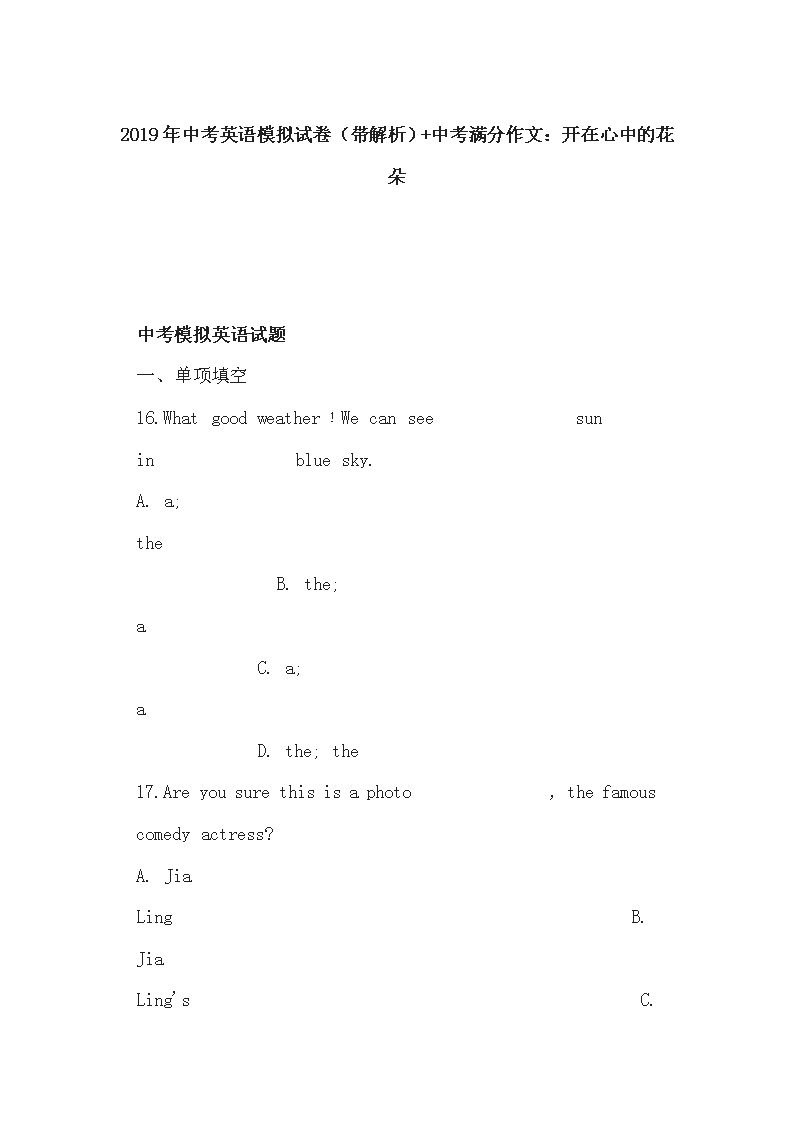 2019年中考英语模拟试卷（带解析）+中考满分作文：开在心中的花朵

中考模拟英语试题

一、单项填空

16.What good weather！We can see sun in blue sky.

A. a; the

B. the; a

C. a; a

D. the; the

17.Are you sure this is a photo , the famous comedy actress?

A. Jia Ling

B. Jia Ling's

C.